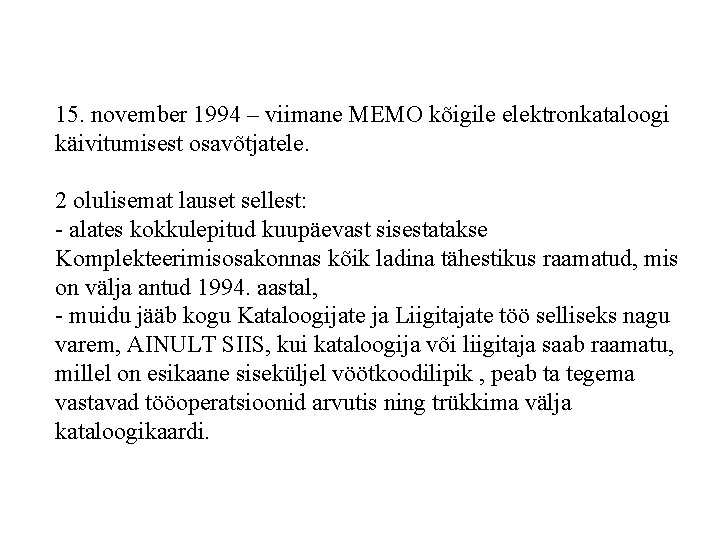 15. november 1994 – viimane MEMO kõigile elektronkataloogi käivitumisest osavõtjatele.

2 olulisemat lauset sellest:
- alates kokkulepitud kuupäevast sisestatakse Komplekteerimisosakonnas kõik ladina tähestikus raamatud, mis on välja antud 1994. aastal,
- muidu jääb kogu Kataloogijate ja Liigitajate töö selliseks nagu varem, AINULT SIIS, kui kataloogija või liigitaja saab raamatu, millel on esikaane siseküljel vöötkoodilipik , peab ta tegema vastavad tööoperatsioonid arvutis ning trükkima välja kataloogikaardi.